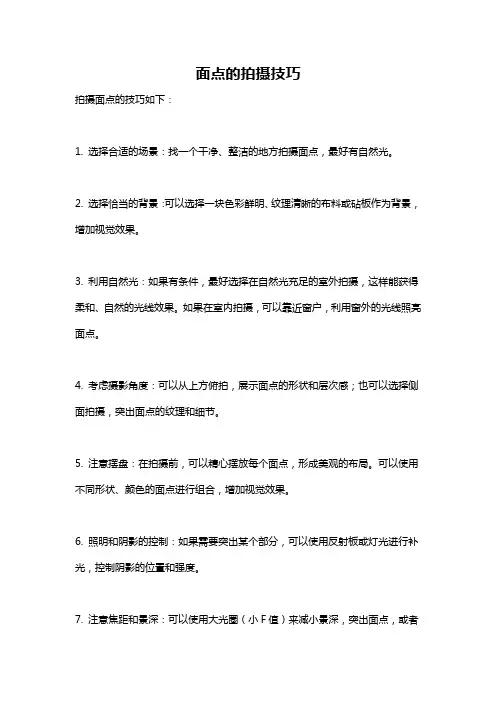 面点的拍摄技巧

拍摄面点的技巧如下：

1. 选择合适的场景：找一个干净、整洁的地方拍摄面点，最好有自然光。

2. 选择恰当的背景：可以选择一块色彩鲜明、纹理清晰的布料或砧板作为背景，增加视觉效果。

3. 利用自然光：如果有条件，最好选择在自然光充足的室外拍摄，这样能获得柔和、自然的光线效果。如果在室内拍摄，可以靠近窗户，利用窗外的光线照亮面点。

4. 考虑摄影角度：可以从上方俯拍，展示面点的形状和层次感；也可以选择侧面拍摄，突出面点的纹理和细节。

5. 注意摆盘：在拍摄前，可以精心摆放每个面点，形成美观的布局。可以使用不同形状、颜色的面点进行组合，增加视觉效果。

6. 照明和阴影的控制：如果需要突出某个部分，可以使用反射板或灯光进行补光，控制阴影的位置和强度。

7. 注意焦距和景深：可以使用大光圈（小 F 值）来减小景深，突出面点，或者